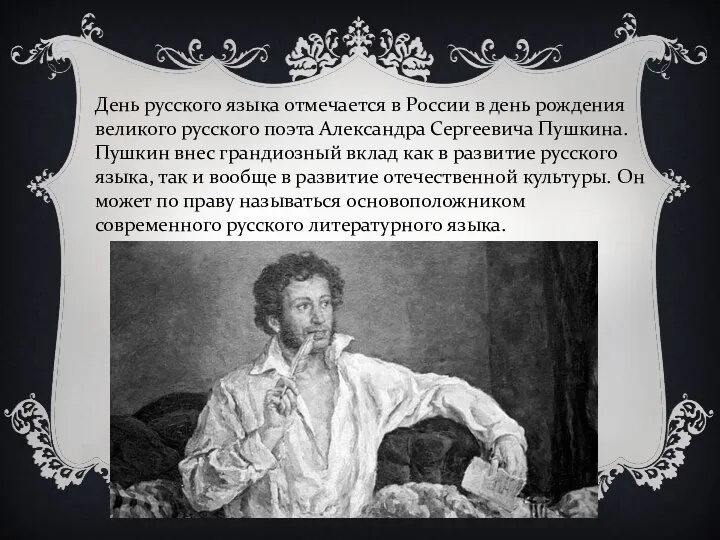 День русского языка отмечается в России в день рождения великого русского поэта Александра Сергеевича Пушкина. Пушкин внес грандиозный вклад как в развитие русского языка, так и вообще в развитие отечественной культуры. Он может по праву называться основоположником современного русского литературного языка.